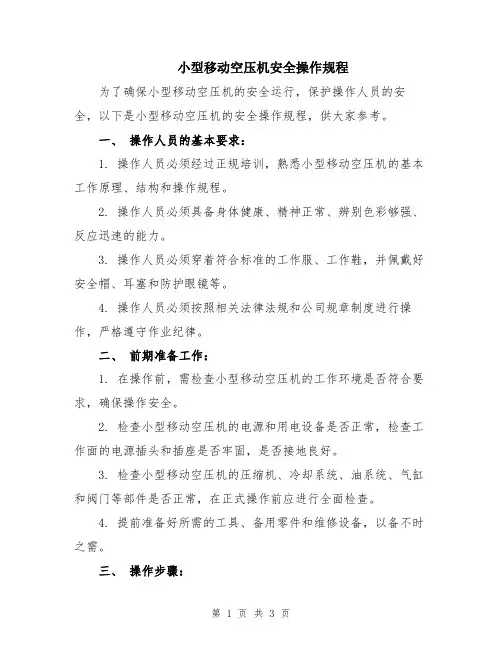 小型移动空压机安全操作规程

为了确保小型移动空压机的安全运行，保护操作人员的安全，以下是小型移动空压机的安全操作规程，供大家参考。

一、 操作人员的基本要求：

1. 操作人员必须经过正规培训，熟悉小型移动空压机的基本工作原理、结构和操作规程。

2. 操作人员必须具备身体健康、精神正常、辨别色彩够强、反应迅速的能力。

3. 操作人员必须穿着符合标准的工作服、工作鞋，并佩戴好安全帽、耳塞和防护眼镜等。

4. 操作人员必须按照相关法律法规和公司规章制度进行操作，严格遵守作业纪律。

二、 前期准备工作：

1. 在操作前，需检查小型移动空压机的工作环境是否符合要求，确保操作安全。

2. 检查小型移动空压机的电源和用电设备是否正常，检查工作面的电源插头和插座是否牢固，是否接地良好。

3. 检查小型移动空压机的压缩机、冷却系统、油系统、气缸和阀门等部件是否正常，在正式操作前应进行全面检查。

4. 提前准备好所需的工具、备用零件和维修设备，以备不时之需。

三、 操作步骤：

第 1 页 共 3 页